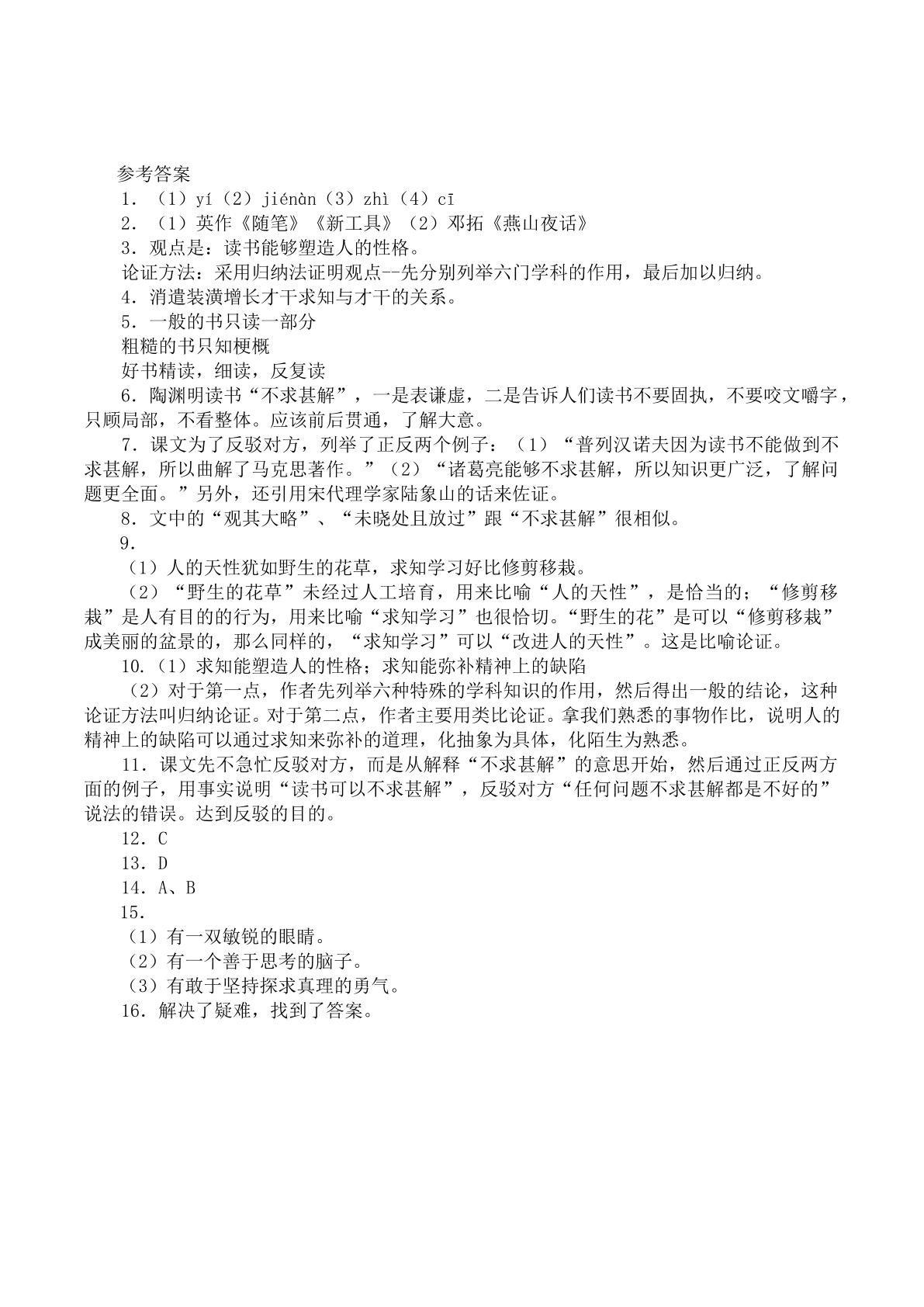 参考答案

1．（1）yí（2）jiénàn（3）zhì（4）cī

2．（1）英作《随笔》《新工具》（2）邓拓《燕山夜话》

3．观点是：读书能够塑造人的性格。

论证方法：采用归纳法证明观点--先分别列举六门学科的作用，最后加以归纳。

4．消遣装潢增长才干求知与才干的关系。

5．一般的书只读一部分

粗糙的书只知梗概

好书精读，细读，反复读

6．陶渊明读书“不求甚解”，一是表谦虚，二是告诉人们读书不要固执，不要咬文嚼字，只顾局部，不看整体。应该前后贯通，了解大意。

7．课文为了反驳对方，列举了正反两个例子：（1）“普列汉诺夫因为读书不能做到不求甚解，所以曲解了马克思著作。”（2）“诸葛亮能够不求甚解，所以知识更广泛，了解问题更全面。”另外，还引用宋代理学家陆象山的话来佐证。

8．文中的“观其大略”、“未晓处且放过”跟“不求甚解”很相似。

9．

（1）人的天性犹如野生的花草，求知学习好比修剪移栽。

（2）“野生的花草”未经过人工培育，用来比喻“人的天性”，是恰当的；“修剪移栽”是人有目的的行为，用来比喻“求知学习”也很恰切。“野生的花”是可以“修剪移栽”成美丽的盆景的，那么同样的，“求知学习”可以“改进人的天性”。这是比喻论证。

10.（1）求知能塑造人的性格；求知能弥补精神上的缺陷

（2）对于第一点，作者先列举六种特殊的学科知识的作用，然后得出一般的结论，这种论证方法叫归纳论证。对于第二点，作者主要用类比论证。拿我们熟悉的事物作比，说明人的精神上的缺陷可以通过求知来弥补的道理，化抽象为具体，化陌生为熟悉。

11．课文先不急忙反驳对方，而是从解释“不求甚解”的意思开始，然后通过正反两方面的例子，用事实说明“读书可以不求甚解”，反驳对方“任何问题不求甚解都是不好的”说法的错误。达到反驳的目的。

12．C

13．D

14．A、B

15．

（1）有一双敏锐的眼睛。

（2）有一个善于思考的脑子。

（3）有敢于坚持探求真理的勇气。

16．解决了疑难，找到了答案。